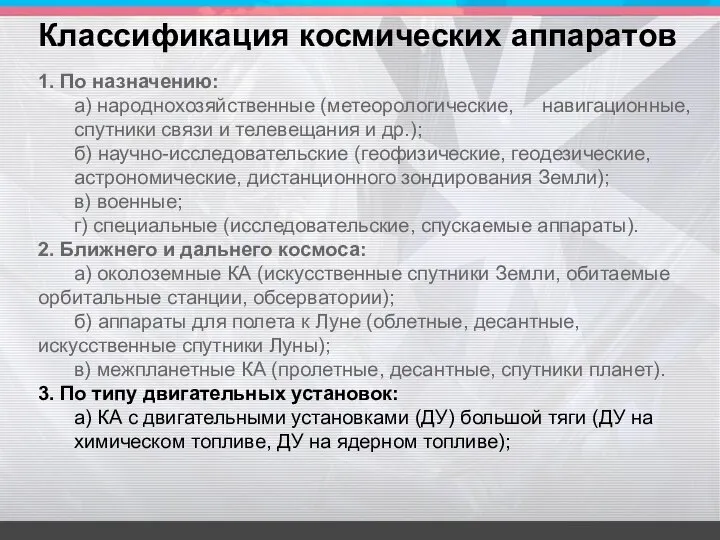 Классификация космических аппаратов

1. По назначению:

а) народнохозяйственные (метеорологические, навигационные, спутники связи и телевещания и др.);

б) научно-исследовательские (геофизические, геодезические, астрономические, дистанционного зондирования Земли);

в) военные;

г) специальные (исследовательские, спускаемые аппараты).

2. Ближнего и дальнего космоса:

а) околоземные КА (искусственные спутники Земли, обитаемые орбитальные станции, обсерватории);

б) аппараты для полета к Луне (облетные, десантные, искусственные спутники Луны);

в) межпланетные КА (пролетные, десантные, спутники планет).

3. По типу двигательных установок:

а) КА с двигательными установками (ДУ) большой тяги (ДУ на химическом топливе, ДУ на ядерном топливе);